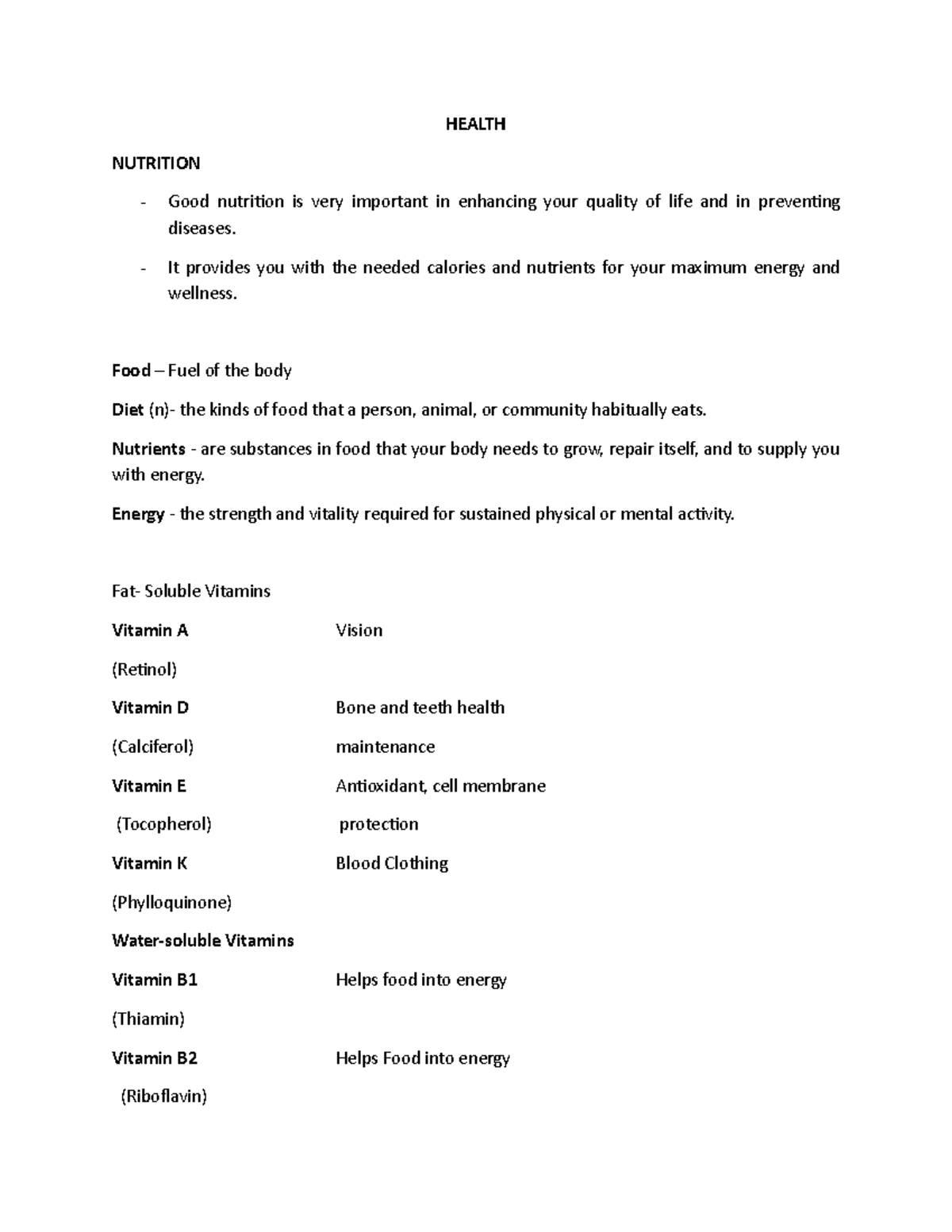 HEALTH

NUTRITION

- Good nutrition is very important in enhancing your quality of life and in preventing diseases.
- It provides you with the needed calories and nutrients for your maximum energy and wellness.

Food – Fuel of the body

Diet (n)- the kinds of food that a person, animal, or community habitually eats.

Nutrients - are substances in food that your body needs to grow, repair itself, and to supply you with energy.

Energy - the strength and vitality required for sustained physical or mental activity.

Fat- Soluble Vitamins

Vitamin A Vision

(Retinol)

Vitamin D Bone and teeth health

(Calciferol) maintenance

Vitamin E Antioxidant, cell membrane

(Tocopherol) protection

Vitamin K Blood Clothing

(Phylloquinone)

Water-soluble Vitamins

Vitamin B1 Helps food into energy

(Thiamin)

Vitamin B2 Helps Food into energy

(Riboflavin)